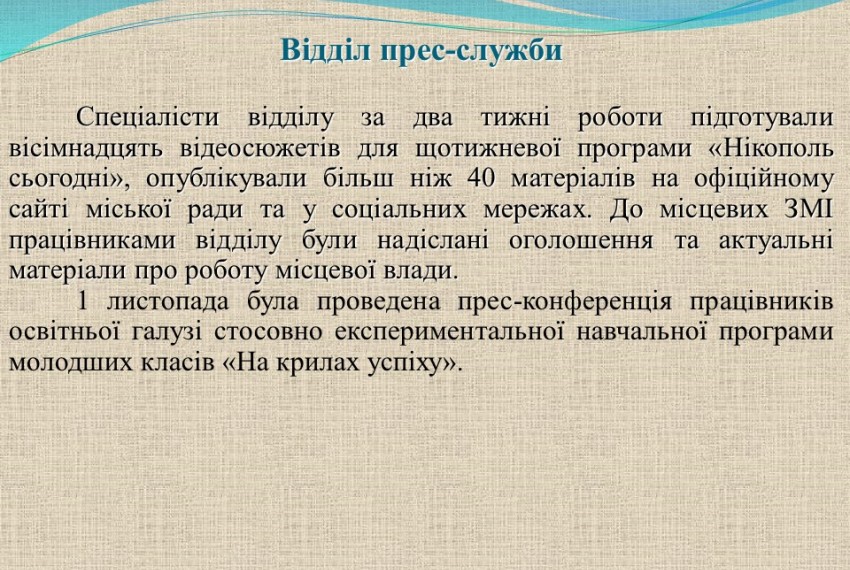 Відділ прес-служби

Спеціалісти відділу за два тижні роботи підготували вісімнадцять відеосюжетів для щотижневої програми «Нікополь сьогодні», опублікували більш ніж 40 матеріалів на офіційному сайті міської ради та у соціальних мережах. До місцевих ЗМІ працівниками відділу були надіслані оголошення та актуальні матеріали про роботу місцевої влади.

1 листопада була проведена прес-конференція працівників освітньої галузі стосовно експериментальної навчальної програми молодших класів «На крилах успіху».